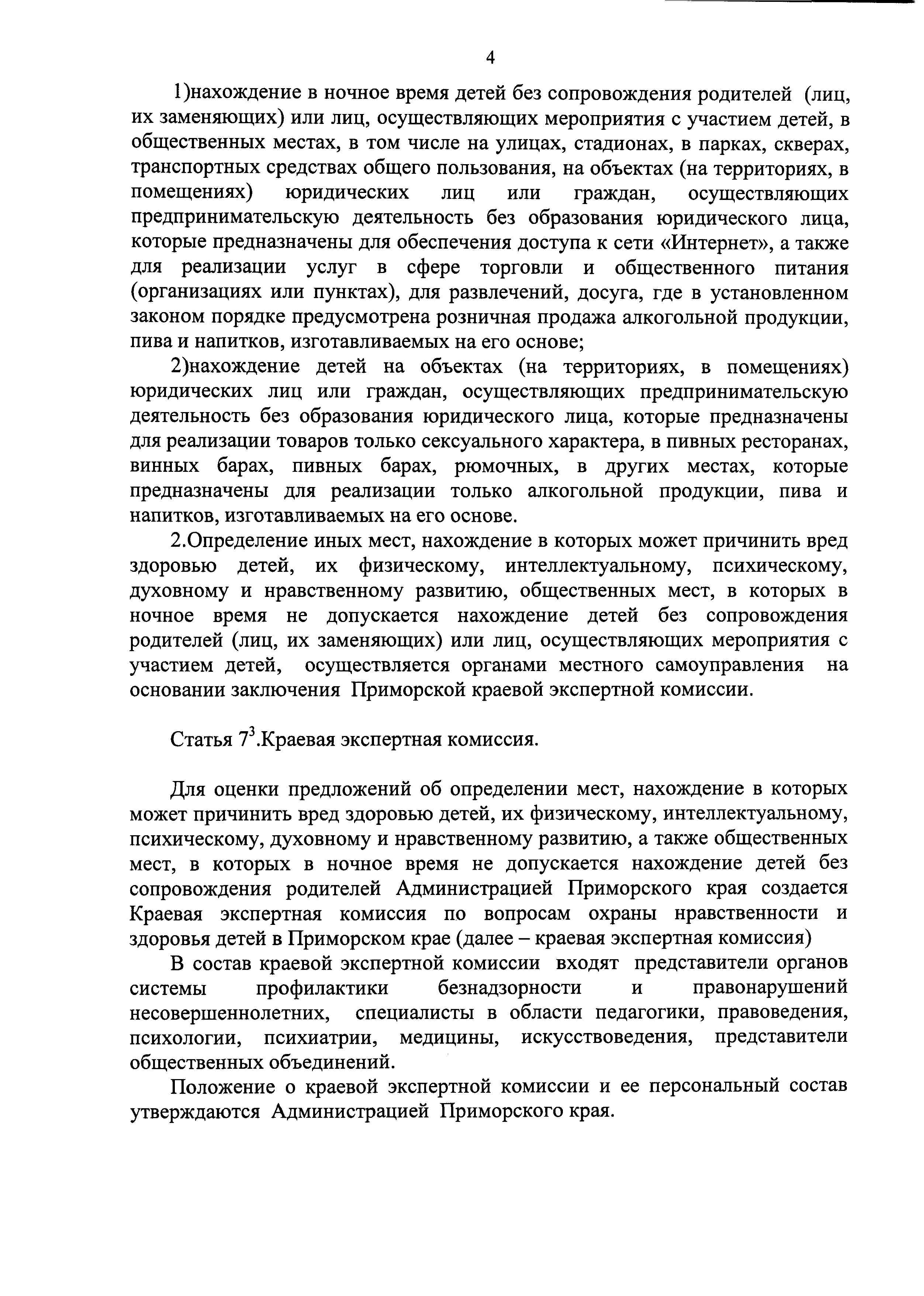 4

1)нахождение в ночное время детей без сопровождения родителей (лиц, их заменяющих) или лиц, осуществляющих мероприятия с участием детей, в общественных местах, в том числе на улицах, стадионах, в парках, скверах, транспортных средствах общего пользования, на объектах (на территориях, в помещениях) юридических лиц или граждан, осуществляющих предпринимательскую деятельность без образования юридического лица, которые предназначены для обеспечения доступа к сети «Интернет», а также для реализации услуг в сфере торговли и общественного питания (организациях или пунктах), для развлечений, досуга, где в установленном законом порядке предусмотрена розничная продажа алкогольной продукции, пива и напитков, изготавливаемых на его основе;

2)нахождение детей на объектах (на территориях, в помещениях) юридических лиц или граждан, осуществляющих предпринимательскую деятельность без образования юридического лица, которые предназначены для реализации товаров только сексуального характера, в пивных ресторанах, винных барах, пивных барах, рюмочных, в других местах, которые предназначены для реализации только алкогольной продукции, пива и напитков, изготавливаемых на его основе.

2.Определение иных мест, нахождение в которых может причинить вред здоровью детей, их физическому, интеллектуальному, психическому, духовному и нравственному развитию, общественных мест, в которых в ночное время не допускается нахождение детей без сопровождения родителей (лиц, их заменяющих) или лиц, осуществляющих мероприятия с участием детей, осуществляется органами местного самоуправления на основании заключения Приморской краевой экспертной комиссии.

Статья $7^3$.Краевая экспертная комиссия.

Для оценки предложений об определении мест, нахождение в которых может причинить вред здоровью детей, их физическому, интеллектуальному, психическому, духовному и нравственному развитию, а также общественных мест, в которых в ночное время не допускается нахождение детей без сопровождения родителей Администрацией Приморского края создается Краевая экспертная комиссия по вопросам охраны нравственности и здоровья детей в Приморском крае (далее – краевая экспертная комиссия)

В состав краевой экспертной комиссии входят представители органов системы профилактики безнадзорности и правонарушений несовершеннолетних, специалисты в области педагогики, правоведения, психологии, психиатрии, медицины, искусствоведения, представители общественных объединений.

Положение о краевой экспертной комиссии и ее персональный состав утверждаются Администрацией Приморского края.